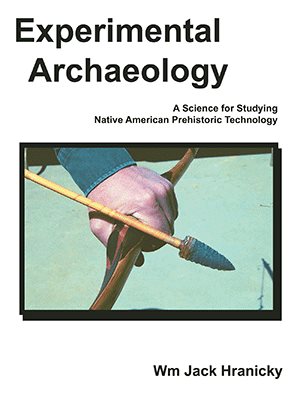 Experimental Archaeology

A Science for Studying Native American Prehistoric Technology

Wm Jack Hranicky